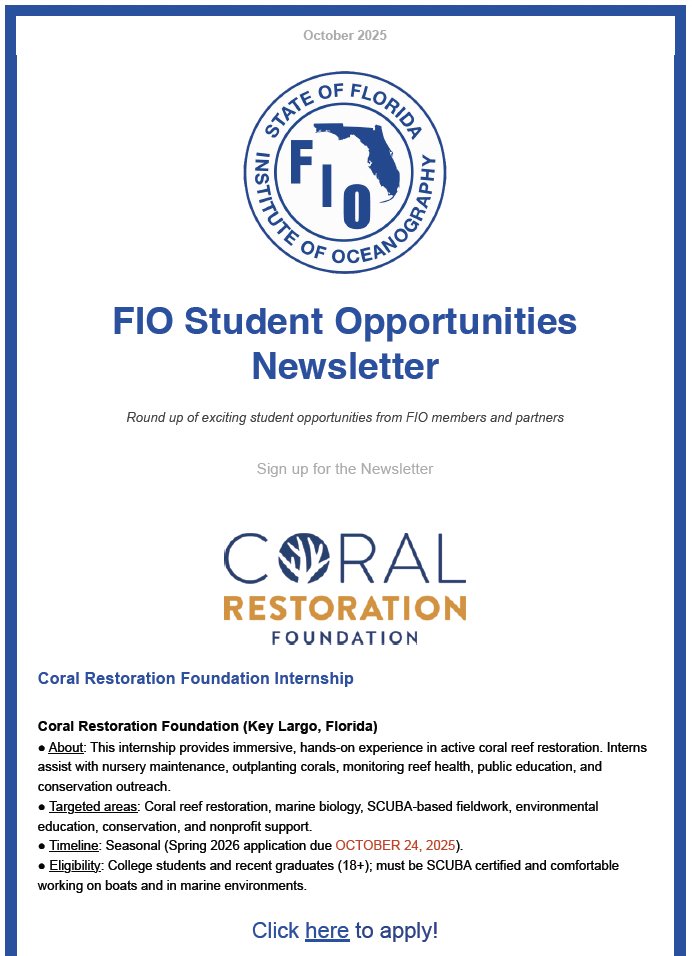 October 2025

STATE OF FLORIDA INSTITUTE OF OCEANOGRAPHY
FIO

FIO Student Opportunities Newsletter

Round up of exciting student opportunities from FIO members and partners

Sign up for the Newsletter

CORAL RESTORATION FOUNDATION

Coral Restoration Foundation Internship

Coral Restoration Foundation (Key Largo, Florida)
● About: This internship provides immersive, hands-on experience in active coral reef restoration. Interns assist with nursery maintenance, outplanting corals, monitoring reef health, public education, and conservation outreach.
● Targeted areas: Coral reef restoration, marine biology, SCUBA-based fieldwork, environmental education, conservation, and nonprofit support.
● Timeline: Seasonal (Spring 2026 application due OCTOBER 24, 2025).
● Eligibility: College students and recent graduates (18+); must be SCUBA certified and comfortable working on boats and in marine environments.

Click here to apply!